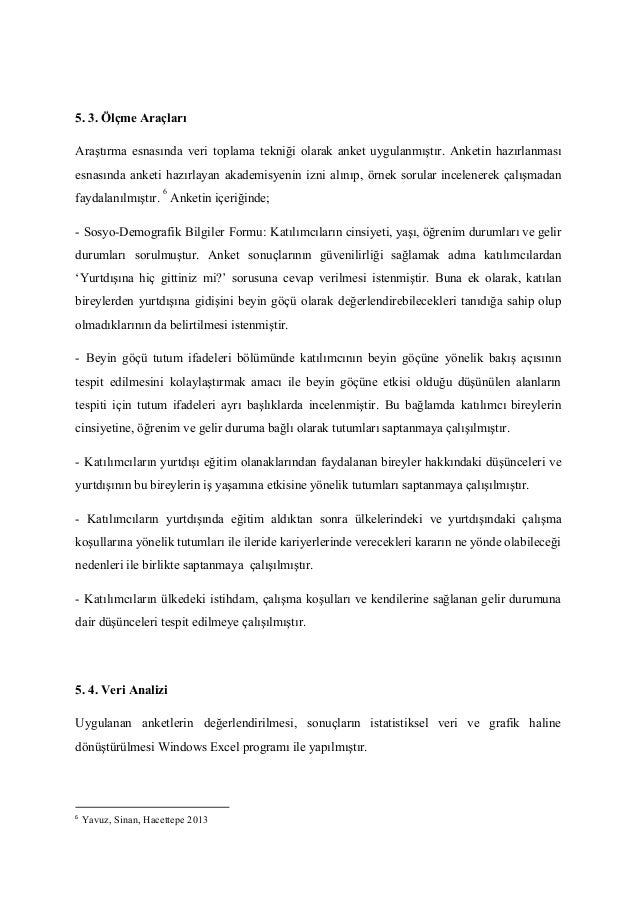 5. 3. Ölçme Araçları

Araştırma esnasında veri toplama tekniği olarak anket uygulanmıştır. Anketin hazırlanması esnasında anketi hazırlayan akademisyenin izni alınıp, örnek sorular incelenerek çalışmadan faydalanılmıştır. $^6$ Anketin içeriğinde;

- Sosyo-Demografik Bilgiler Formu: Katılımcıların cinsiyeti, yaşı, öğrenim durumları ve gelir durumları sorulmuştur. Anket sonuçlarının güvenilirliği sağlamak adına katılımcılardan ‘Yurtdışına hiç gittiniz mi?’ sorusuna cevap verilmesi istenmiştir. Buna ek olarak, katılan bireylerden yurtdışına gidişini beyin göçü olarak değerlendirebilecekleri tanıdığa sahip olup olmadıklarının da belirtilmesi istenmiştir.

- Beyin göçü tutum ifadeleri bölümünde katılımcının beyin göçüne yönelik bakış açısının tespit edilmesini kolaylaştırmak amacı ile beyin göçüne etkisi olduğu düşünülen alanların tespiti için tutum ifadeleri ayrı başlıklarda incelenmiştir. Bu bağlamda katılımcı bireylerin cinsiyetine, öğrenim ve gelir duruma bağlı olarak tutumları saptanmaya çalışılmıştır.

- Katılımcıların yurtdışı eğitim olanaklarından faydalanan bireyler hakkındaki düşünceleri ve yurtdışının bu bireylerin iş yaşamına etkisine yönelik tutumları saptanmaya çalışılmıştır.

- Katılımcıların yurtdışında eğitim aldıktan sonra ülkelerindeki ve yurtdışındaki çalışma koşullarına yönelik tutumları ile ileride kariyerlerinde verecekleri kararın ne yönde olabileceği nedenleri ile birlikte saptanmaya çalışılmıştır.

- Katılımcıların ülkedeki istihdam, çalışma koşulları ve kendilerine sağlanan gelir durumuna dair düşünceleri tespit edilmeye çalışılmıştır.

5. 4. Veri Analizi

Uygulanan anketlerin değerlendirilmesi, sonuçların istatistiksel veri ve grafik haline dönüştürülmesi Windows Excel programı ile yapılmıştır.

$^6$ Yavuz, Sinan, Hacettepe 2013